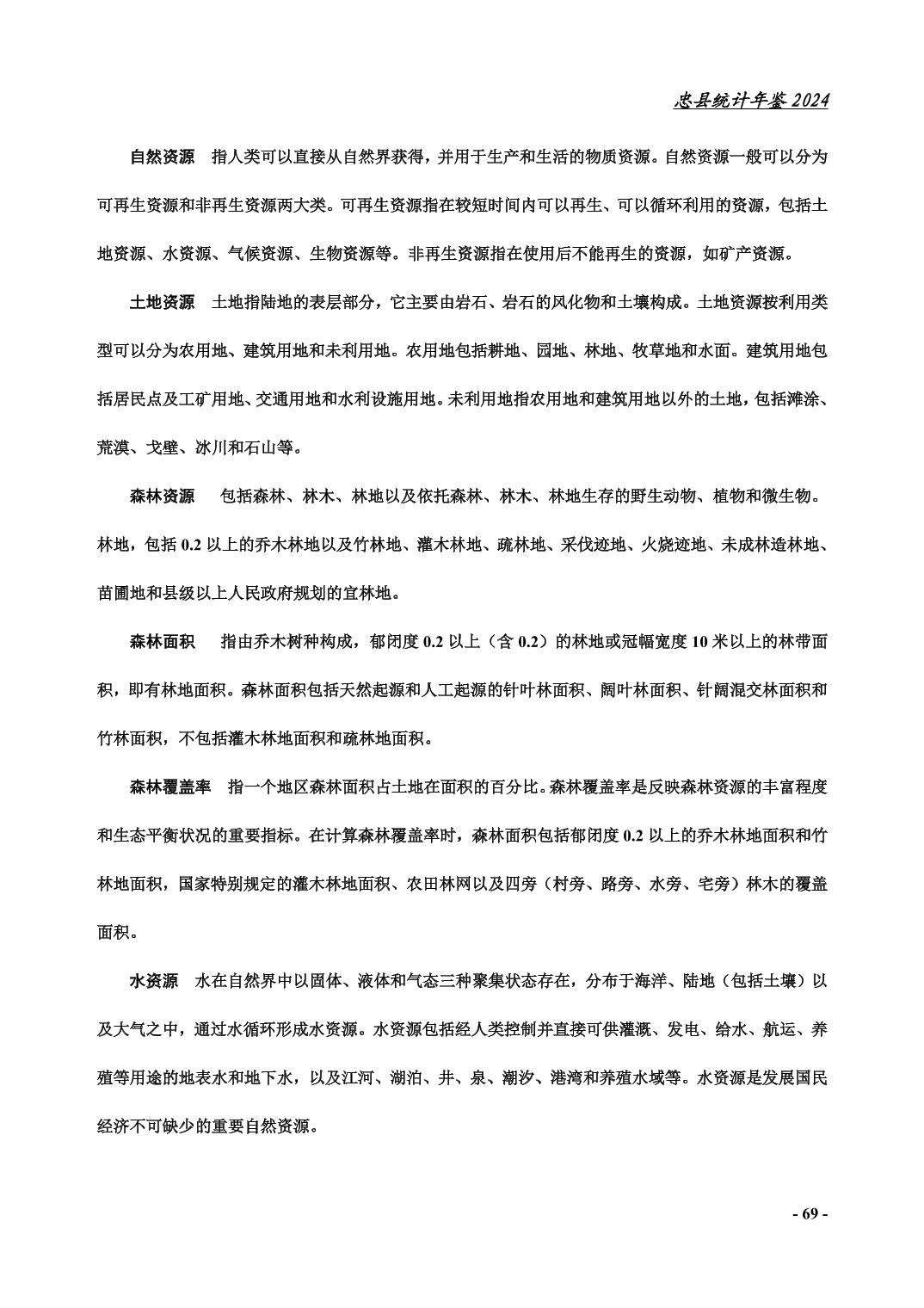 忠县统计年鉴 2024

自然资源　指人类可以直接从自然界获得，并用于生产和生活的物质资源。自然资源一般可以分为可再生资源和非再生资源两大类。可再生资源指在较短时间内可以再生、可以循环利用的资源，包括土地资源、水资源、气候资源、生物资源等。非再生资源指在使用后不能再生的资源，如矿产资源。

土地资源　土地指陆地的表层部分，它主要由岩石、岩石的风化物和土壤构成。土地资源按利用类型可以分为农用地、建筑用地和未利用地。农用地包括耕地、园地、林地、牧草地和水面。建筑用地包括居民点及工矿用地、交通用地和水利设施用地。未利用地指农用地和建筑用地以外的土地，包括滩涂、荒漠、戈壁、冰川和石山等。

森林资源　包括森林、林木、林地以及依托森林、林木、林地生存的野生动物、植物和微生物。林地，包括 0.2 以上的乔木林地以及竹林地、灌木林地、疏林地、采伐迹地、火烧迹地、未成林造林地、苗圃地和县级以上人民政府规划的宜林地。

森林面积　指由乔木树种构成，郁闭度 0.2 以上（含 0.2）的林地或冠幅宽度 10 米以上的林带面积，即有林地面积。森林面积包括天然起源和人工起源的针叶林面积、阔叶林面积、针阔混交林面积和竹林面积，不包括灌木林地面积和疏林地面积。

森林覆盖率　指一个地区森林面积占土地在面积的百分比。森林覆盖率是反映森林资源的丰富程度和生态平衡状况的重要指标。在计算森林覆盖率时，森林面积包括郁闭度 0.2 以上的乔木林地面积和竹林地面积，国家特别规定的灌木林地面积、农田林网以及四旁（村旁、路旁、水旁、宅旁）林木的覆盖面积。

水资源　水在自然界中以固体、液体和气态三种聚集状态存在，分布于海洋、陆地（包括土壤）以及大气之中，通过水循环形成水资源。水资源包括经人类控制并直接可供灌溉、发电、给水、航运、养殖等用途的地表水和地下水，以及江河、湖泊、井、泉、潮汐、港湾和养殖水域等。水资源是发展国民经济不可缺少的重要自然资源。

- 69 -